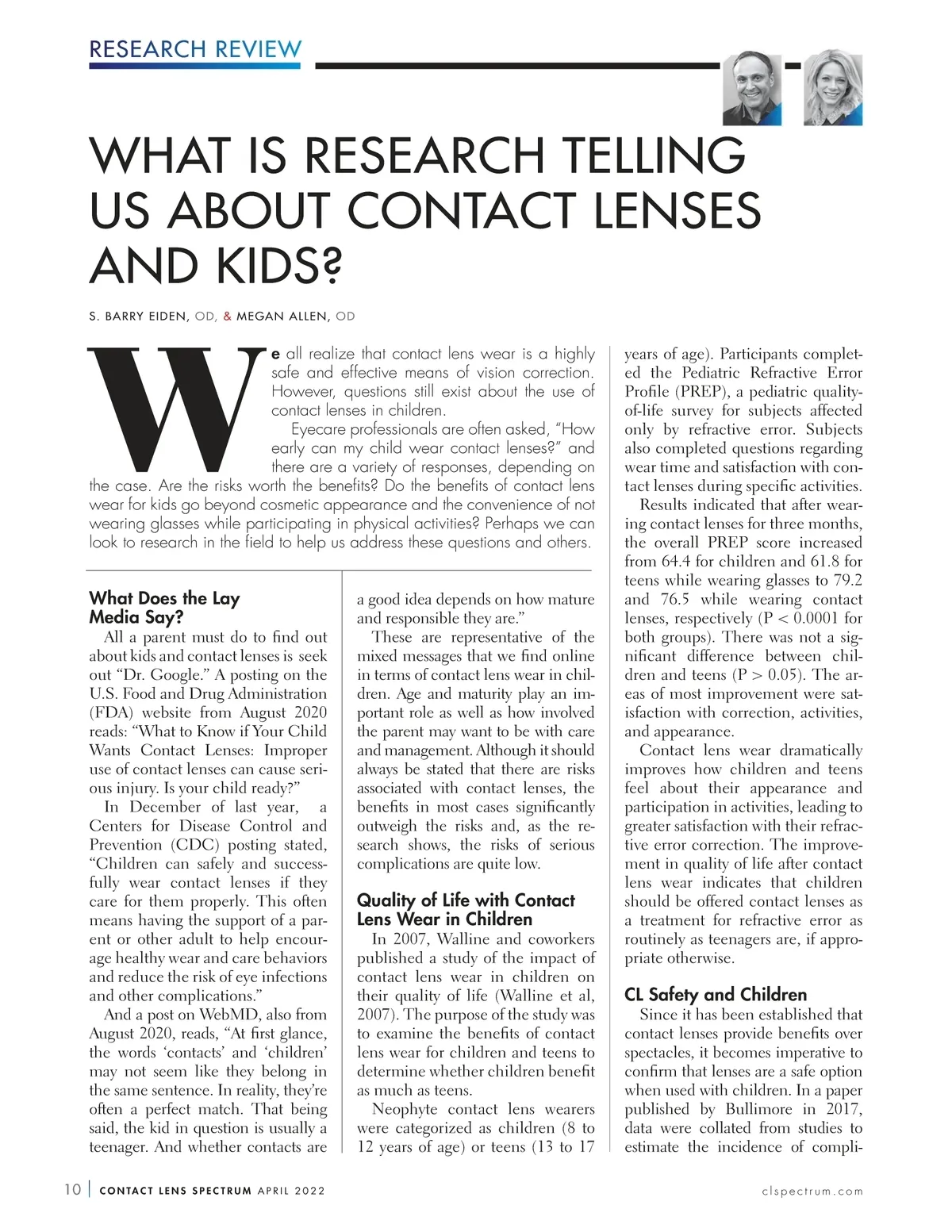 RESEARCH REVIEW

WHAT IS RESEARCH TELLING US ABOUT CONTACT LENSES AND KIDS?

S. BARRY EIDEN, OD, & MEGAN ALLEN, OD

We all realize that contact lens wear is a highly safe and effective means of vision correction. However, questions still exist about the use of contact lenses in children.

Eyecare professionals are often asked, "How early can my child wear contact lenses?" and there are a variety of responses, depending on the case. Are the risks worth the benefits? Do the benefits of contact lens wear for kids go beyond cosmetic appearance and the convenience of not wearing glasses while participating in physical activities? Perhaps we can look to research in the field to help us address these questions and others.

What Does the Lay Media Say?

All a parent must do to find out about kids and contact lenses is seek out "Dr. Google." A posting on the U.S. Food and Drug Administration (FDA) website from August 2020 reads: "What to Know if Your Child Wants Contact Lenses: Improper use of contact lenses can cause serious injury. Is your child ready?"

In December of last year, a Centers for Disease Control and Prevention (CDC) posting stated, "Children can safely and successfully wear contact lenses if they care for them properly. This often means having the support of a parent or other adult to help encourage healthy wear and care behaviors and reduce the risk of eye infections and other complications."

And a post on WebMD, also from August 2020, reads, "At first glance, the words 'contacts' and 'children' may not seem like they belong in the same sentence. In reality, they're often a perfect match. That being said, the kid in question is usually a teenager. And whether contacts are a good idea depends on how mature and responsible they are."

These are representative of the mixed messages that we find online in terms of contact lens wear in children. Age and maturity play an important role as well as how involved the parent may want to be with care and management. Although it should always be stated that there are risks associated with contact lenses, the benefits in most cases significantly outweigh the risks and, as the research shows, the risks of serious complications are quite low.

Quality of Life with Contact Lens Wear in Children

In 2007, Walline and coworkers published a study of the impact of contact lens wear in children on their quality of life (Walline et al, 2007). The purpose of the study was to examine the benefits of contact lens wear for children and teens to determine whether children benefit as much as teens.

Neophyte contact lens wearers were categorized as children (8 to 12 years of age) or teens (13 to 17 years of age). Participants completed the Pediatric Refractive Error Profile (PREP), a pediatric quality-of-life survey for subjects affected only by refractive error. Subjects also completed questions regarding wear time and satisfaction with contact lenses during specific activities.

Results indicated that after wearing contact lenses for three months, the overall PREP score increased from 64.4 for children and 61.8 for teens while wearing glasses to 79.2 and 76.5 while wearing contact lenses, respectively (P < 0.0001 for both groups). There was not a significant difference between children and teens (P > 0.05). The areas of most improvement were satisfaction with correction, activities, and appearance.

Contact lens wear dramatically improves how children and teens feel about their appearance and participation in activities, leading to greater satisfaction with their refractive error correction. The improvement in quality of life after contact lens wear indicates that children should be offered contact lenses as a treatment for refractive error as routinely as teenagers are, if appropriate otherwise.

CL Safety and Children

Since it has been established that contact lenses provide benefits over spectacles, it becomes imperative to confirm that lenses are a safe option when used with children. In a paper published by Bullimore in 2017, data were collated from studies to estimate the incidence of compli-

10 | CONTACT LENS SPECTRUM APRIL 2022 clspectrum.com